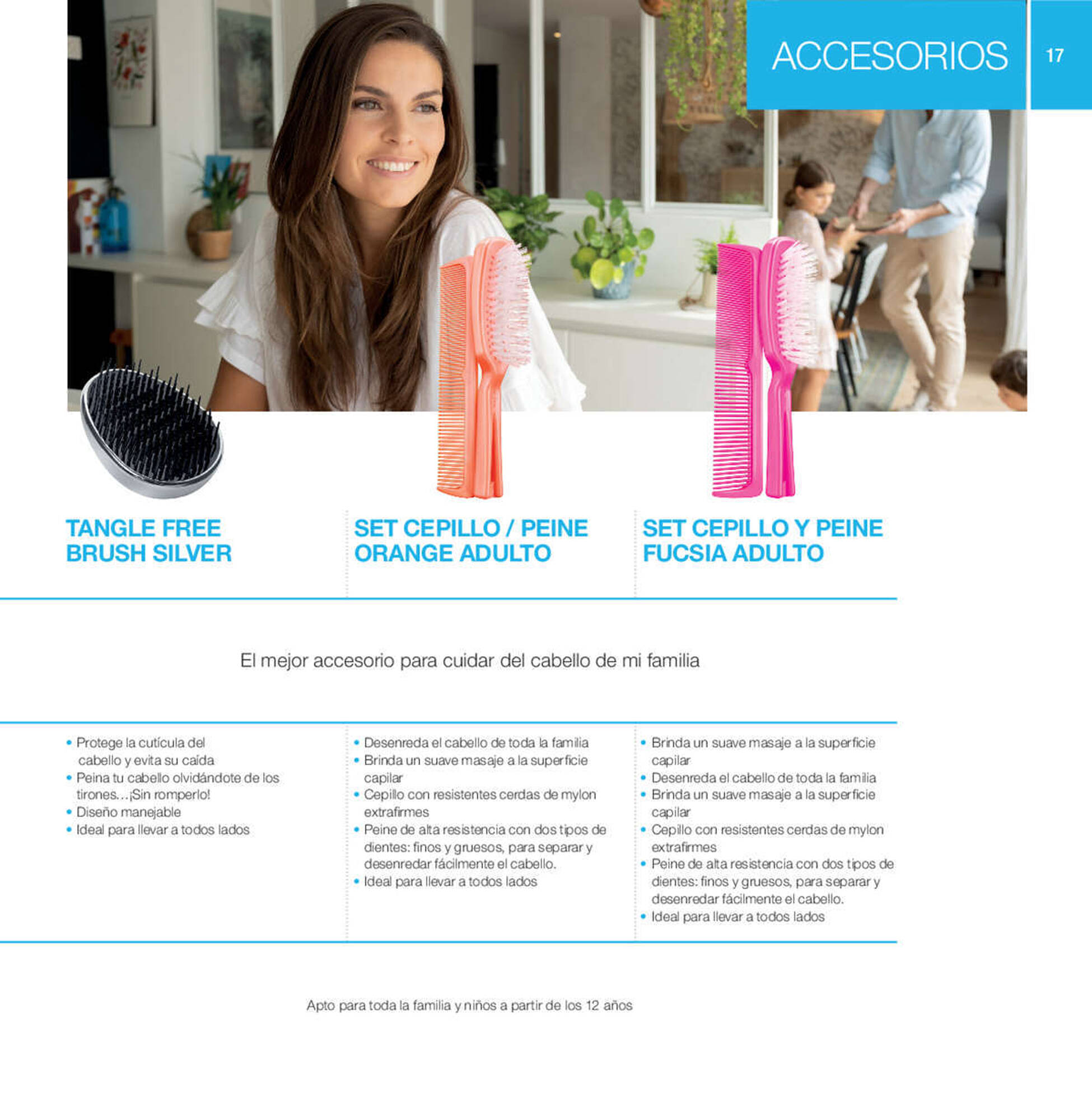 ACCESORIOS

17

TANGLE FREE BRUSH SILVER

SET CEPILLO / PEINE ORANGE ADULTO

SET CEPILLO Y PEINE FUCSIA ADULTO

El mejor accesorio para cuidar del cabello de mi familia

• Protege la cutícula del cabello y evita su caída
• Peina tu cabello olvidándote de los tirones…¡Sin romperlo!
• Diseño manejable
• Ideal para llevar a todos lados

• Desenreda el cabello de toda la familia
• Brinda un suave masaje a la superficie capilar
• Cepillo con resistentes cerdas de mylon extrafirmes
• Peine de alta resistencia con dos tipos de dientes: finos y gruesos, para separar y desenredar fácilmente el cabello.
• Ideal para llevar a todos lados

• Brinda un suave masaje a la superficie capilar
• Desenreda el cabello de toda la familia
• Brinda un suave masaje a la superficie capilar
• Cepillo con resistentes cerdas de mylon extrafirmes
• Peine de alta resistencia con dos tipos de dientes: finos y gruesos, para separar y desenredar fácilmente el cabello.
• Ideal para llevar a todos lados

Apto para toda la familia y niños a partir de los 12 años